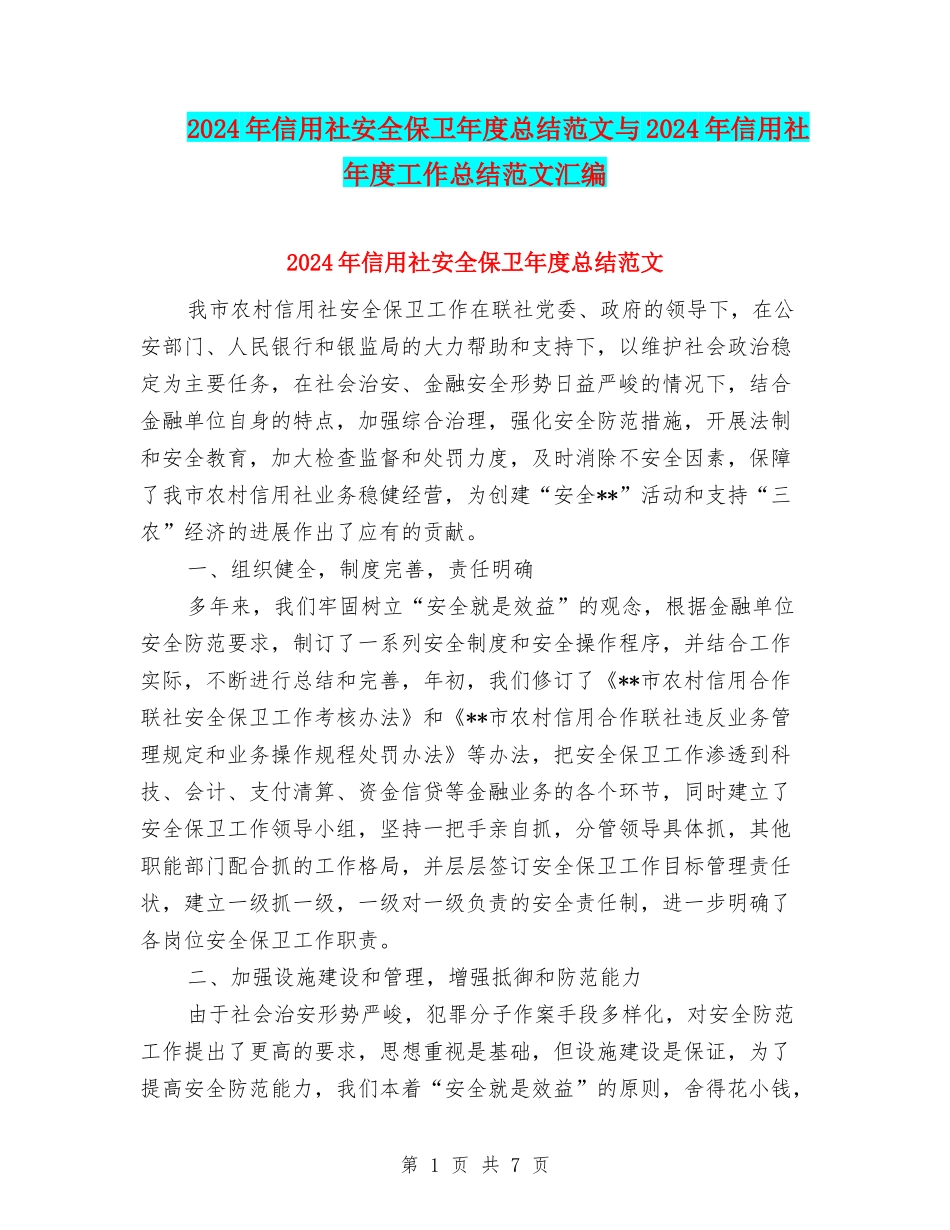 2024年信用社安全保卫年度总结范文与2024年信用社年度工作总结范文汇编

2024年信用社安全保卫年度总结范文

我市农村信用社安全保卫工作在联社党委、政府的领导下，在公安部门、人民银行和银监局的大力帮助和支持下，以维护社会政治稳定为主要任务，在社会治安、金融安全形势日益严峻的情况下，结合金融单位自身的特点，加强综合治理，强化安全防范措施，开展法制和安全教育，加大检查监督和处罚力度，及时消除不安全因素，保障了我市农村信用社业务稳健经营，为创建“安全**”活动和支持“三农”经济的进展作出了应有的贡献。

一、组织健全，制度完善，责任明确

多年来，我们牢固树立“安全就是效益”的观念，根据金融单位安全防范要求，制订了一系列安全制度和安全操作程序，并结合工作实际，不断进行总结和完善，年初，我们修订了《**市农村信用合作联社安全保卫工作考核办法》和《**市农村信用合作联社违反业务管理规定和业务操作规程处罚办法》等办法，把安全保卫工作渗透到科技、会计、支付清算、资金信贷等金融业务的各个环节，同时建立了安全保卫工作领导小组，坚持一把手亲自抓，分管领导具体抓，其他职能部门配合抓的工作格局，并层层签订安全保卫工作目标管理责任状，建立一级抓一级，一级对一级负责的安全责任制，进一步明确了各岗位安全保卫工作职责。

二、加强设施建设和管理，增强抵御和防范能力

由于社会治安形势严峻，犯罪分子作案手段多样化，对安全防范工作提出了更高的要求，思想重视是基础，但设施建设是保证，为了提高安全防范能力，我们本着“安全就是效益”的原则，舍得花小钱，

第 1 页 共 7 页